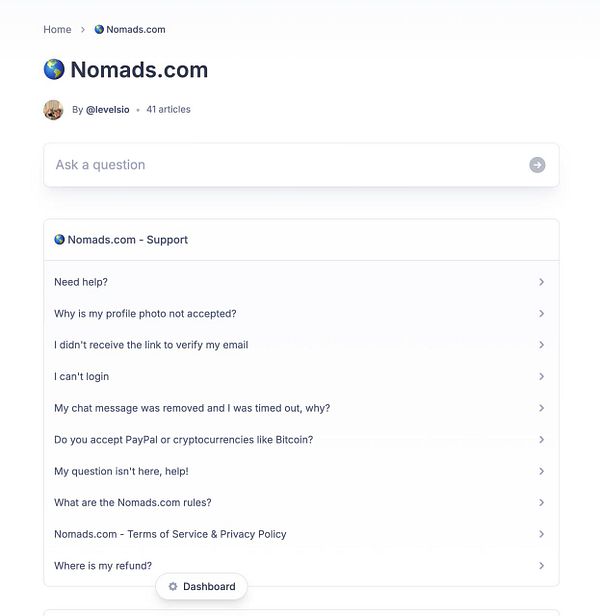 Home > 🌎 Nomads.com

🌎 Nomads.com

By @levelsio • 41 articles

Ask a question

🌎 Nomads.com - Support

Need help?

Why is my profile photo not accepted?

I didn't receive the link to verify my email

I can't login

My chat message was removed and I was timed out, why?

Do you accept PayPal or cryptocurrencies like Bitcoin?

My question isn't here, help!

What are the Nomads.com rules?

Nomads.com - Terms of Service & Privacy Policy

Where is my refund?

Dashboard